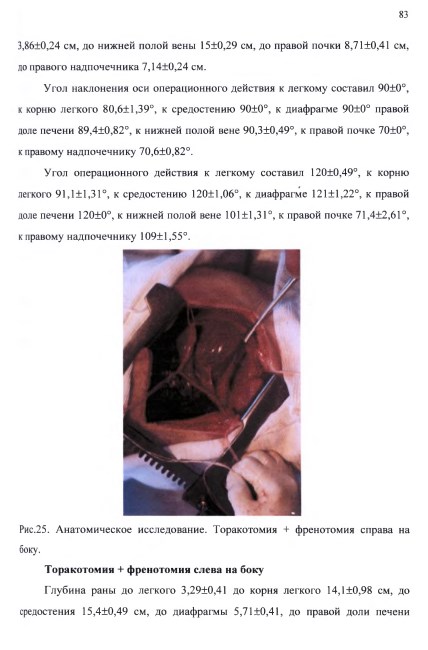 83

3,86±0,24 см, до нижней полой вены 15±0,29 см, до правой почки 8,71±0,41 см, до правого надпочечника 7,14±0,24 см.

Угол наклонения оси операционного действия к легкому составил 90±0°, к корню легкого 80,6±1,39°, к средостению 90±0°, к диафрагме 90±0° правой доле печени 89,4±0,82°, к нижней полой вене 90,3±0,49°, к правой почке 70±0°, к правому надпочечнику 70,6±0,82°.

Угол операционного действия к легкому составил 120±0,49°, к корню легкого 91,1±1,31°, к средостению 120±1,06°, к диафрагме 121±1,22°, к правой доле печени 120±0°, к нижней полой вене 101±1,31°, к правой почке 71,4±2,61°, к правому надпочечнику 109±1,55°.

Рис.25. Анатомическое исследование. Торакотомия + френотомия справа на боку.

Торакотомия + френотомия слева на боку

Глубина раны до легкого 3,29±0,41 до корня легкого 14,1±0,98 см, до средостения 15,4±0,49 см, до диафрагмы 5,71±0,41, до правой доли печени